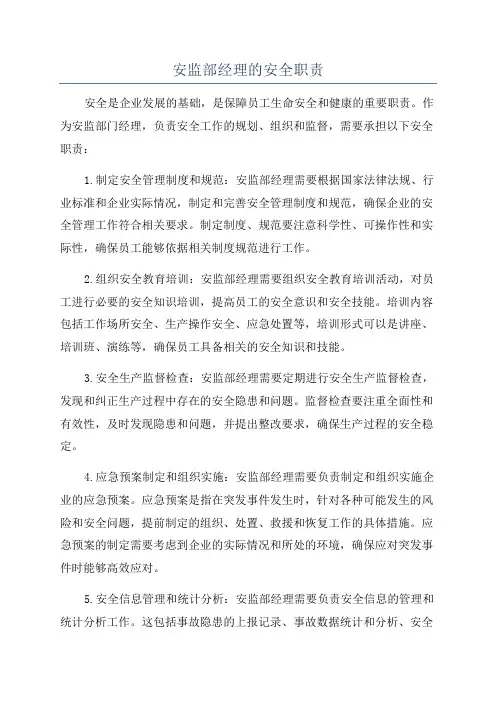 安监部经理的安全职责

安全是企业发展的基础，是保障员工生命安全和健康的重要职责。作为安监部门经理，负责安全工作的规划、组织和监督，需要承担以下安全职责：

1.制定安全管理制度和规范：安监部经理需要根据国家法律法规、行业标准和企业实际情况，制定和完善安全管理制度和规范，确保企业的安全管理工作符合相关要求。制定制度、规范要注意科学性、可操作性和实际性，确保员工能够依据相关制度规范进行工作。

2.组织安全教育培训：安监部经理需要组织安全教育培训活动，对员工进行必要的安全知识培训，提高员工的安全意识和安全技能。培训内容包括工作场所安全、生产操作安全、应急处置等，培训形式可以是讲座、培训班、演练等，确保员工具备相关的安全知识和技能。

3.安全生产监督检查：安监部经理需要定期进行安全生产监督检查，发现和纠正生产过程中存在的安全隐患和问题。监督检查要注重全面性和有效性，及时发现隐患和问题，并提出整改要求，确保生产过程的安全稳定。

4.应急预案制定和组织实施：安监部经理需要负责制定和组织实施企业的应急预案。应急预案是指在突发事件发生时，针对各种可能发生的风险和安全问题，提前制定的组织、处置、救援和恢复工作的具体措施。应急预案的制定需要考虑到企业的实际情况和所处的环境，确保应对突发事件时能够高效应对。

5.安全信息管理和统计分析：安监部经理需要负责安全信息的管理和统计分析工作。这包括事故隐患的上报记录、事故数据统计和分析、安全